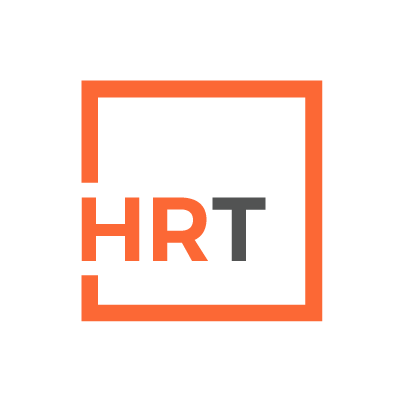 HRT